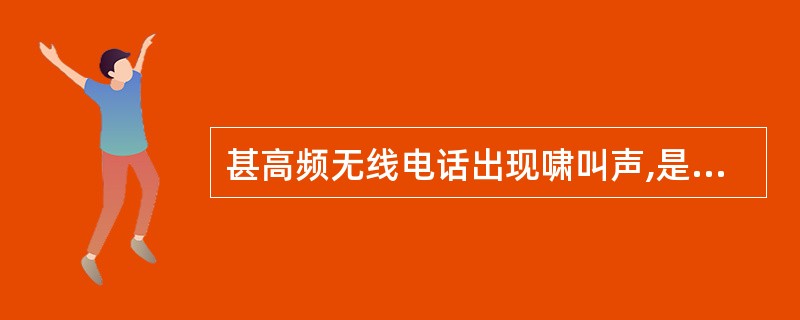 甚高频无线电话出现啸叫声,是...